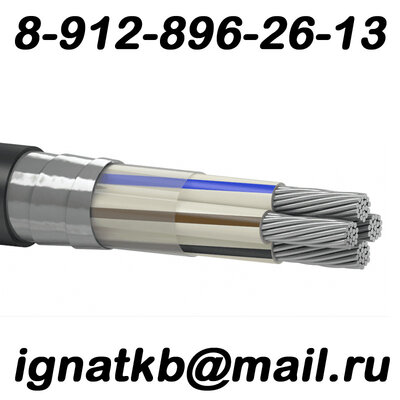 8-912-896-26-13

ignatkb@mail.ru